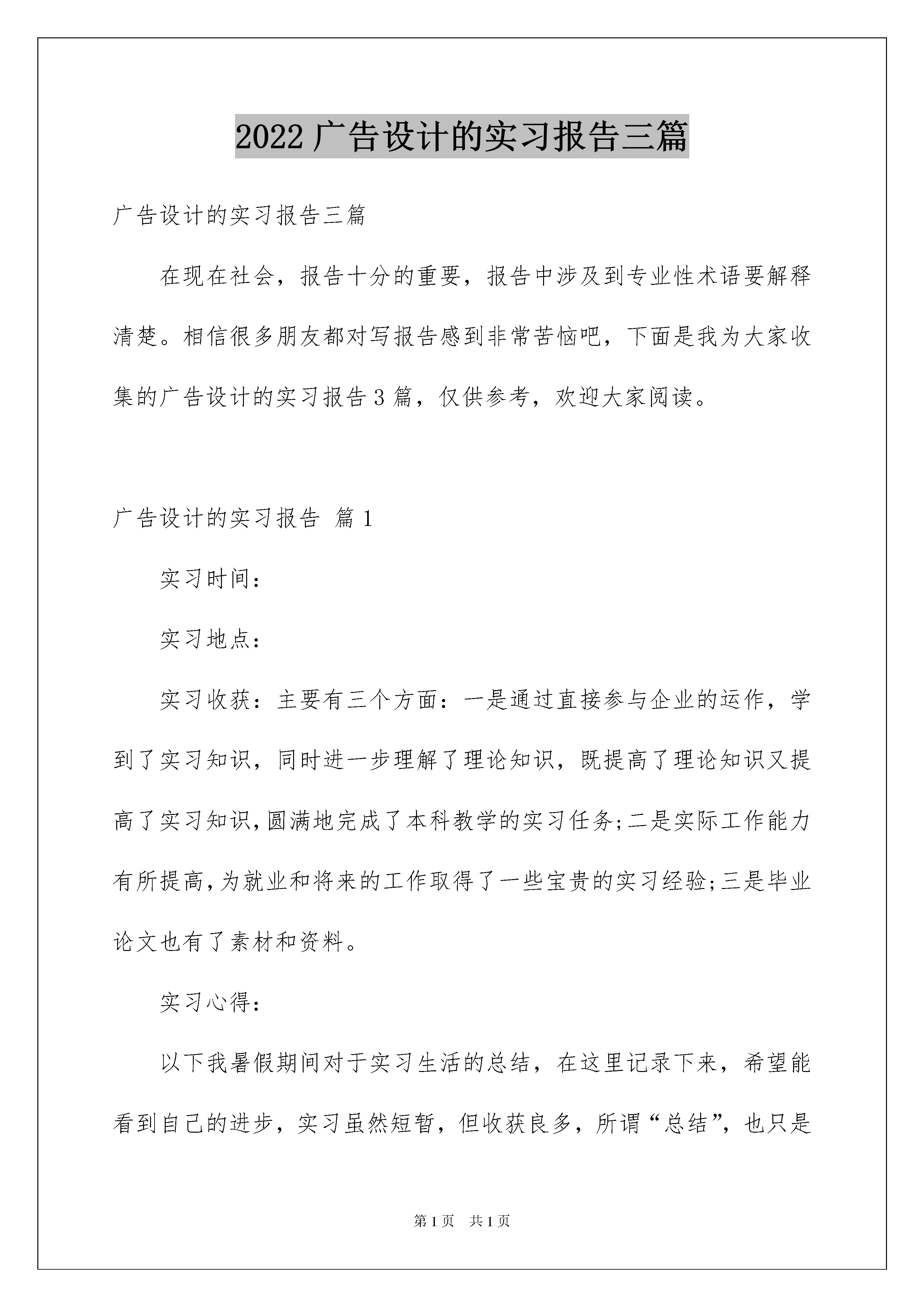 2022 广告设计的实习报告三篇

广告设计的实习报告三篇

在现在社会，报告十分的重要，报告中涉及到专业性术语要解释清楚。相信很多朋友都对写报告感到非常苦恼吧，下面是我为大家收集的广告设计的实习报告 3 篇，仅供参考，欢迎大家阅读。

广告设计的实习报告 篇 1

实习时间：

实习地点：

实习收获：主要有三个方面：一是通过直接参与企业的运作，学到了实习知识，同时进一步理解了理论知识，既提高了理论知识又提高了实习知识,圆满地完成了本科教学的实习任务;二是实际工作能力有所提高,为就业和将来的工作取得了一些宝贵的实习经验;三是毕业论文也有了素材和资料。

实习心得：

以下我暑假期间对于实习生活的总结，在这里记录下来，希望能看到自己的进步，实习虽然短暂，但收获良多，所谓“总结”，也只是

第 1 页 共 1 页